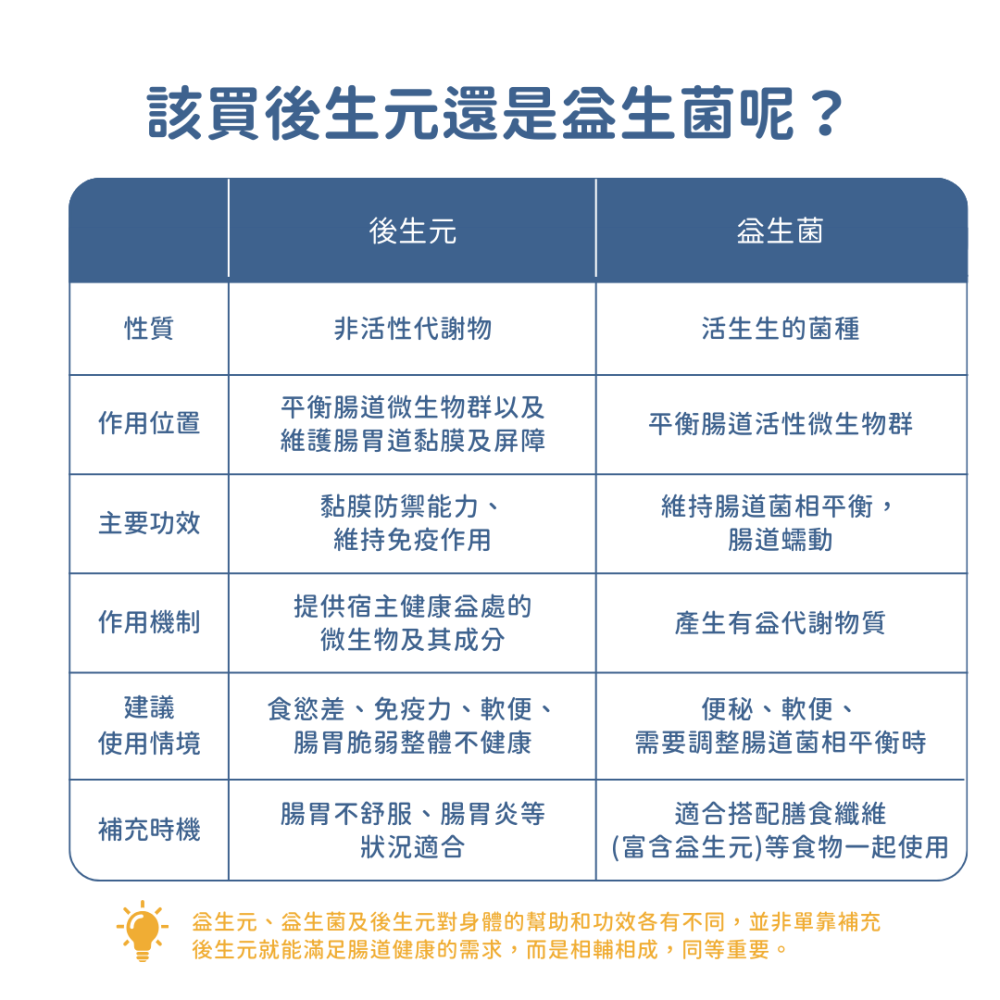 該買後生元還是益生菌呢？

| | 後生元 | 益生菌 |
|---|---|---|
| 性質 | 非活性代謝物 | 活生生的菌種 |
| 作用位置 | 平衡腸道微生物群以及維護腸胃道黏膜及屏障 | 平衡腸道活性微生物群 |
| 主要功效 | 黏膜防禦能力、維持免疫作用 | 維持腸道菌相平衡，腸道蠕動 |
| 作用機制 | 提供宿主健康益處的微生物及其成分 | 產生有益代謝物質 |
| 建議使用情境 | 食慾差、免疫力、軟便、腸胃脆弱整體不健康 | 便秘、軟便、需要調整腸道菌相平衡時 |
| 補充時機 | 腸胃不舒服、腸胃炎等狀況適合 | 適合搭配膳食纖維(富含益生元)等食物一起使用 |

益生元、益生菌及後生元對身體的幫助和功效各有不同，並非單靠補充後生元就能滿足腸道健康的需求，而是相輔相成，同等重要。